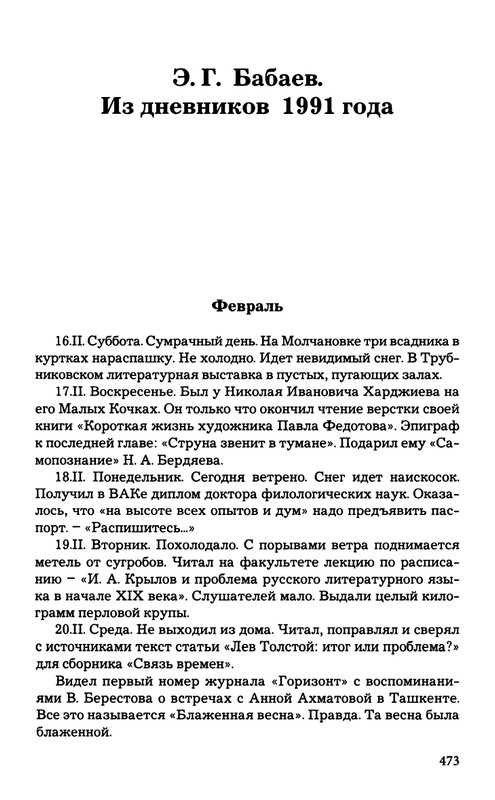 Э. Г. Бабаев.
Из дневников 1991 года

Февраль

16.II. Суббота. Сумрачный день. На Молчановке три всадника в куртках нараспашку. Не холодно. Идет невидимый снег. В Трубниковском литературная выставка в пустых, пугающих залах.

17.II. Воскресенье. Был у Николая Ивановича Харджиева на его Малых Кочках. Он только что окончил чтение верстки своей книги «Короткая жизнь художника Павла Федотова». Эпиграф к последней главе: «Струна звенит в тумане». Подарил ему «Самопознание» Н. А. Бердяева.

18.II. Понедельник. Сегодня ветрено. Снег идет наискосок. Получил в ВАКе диплом доктора филологических наук. Оказалось, что «на высоте всех опытов и дум» надо предъявить паспорт. – «Распишитесь...»

19.II. Вторник. Похолодало. С порывами ветра поднимается метель от сугробов. Читал на факультете лекцию по расписанию – «И. А. Крылов и проблема русского литературного языка в начале XIX века». Слушателей мало. Выдали целый килограмм перловой крупы.

20.II. Среда. Не выходил из дома. Читал, поправлял и сверял с источниками текст статьи «Лев Толстой: итог или проблема?» для сборника «Связь времен».

Видел первый номер журнала «Горизонт» с воспоминаниями В. Берестова о встречах с Анной Ахматовой в Ташкенте. Все это называется «Блаженная весна». Правда. Та весна была блаженной.

473